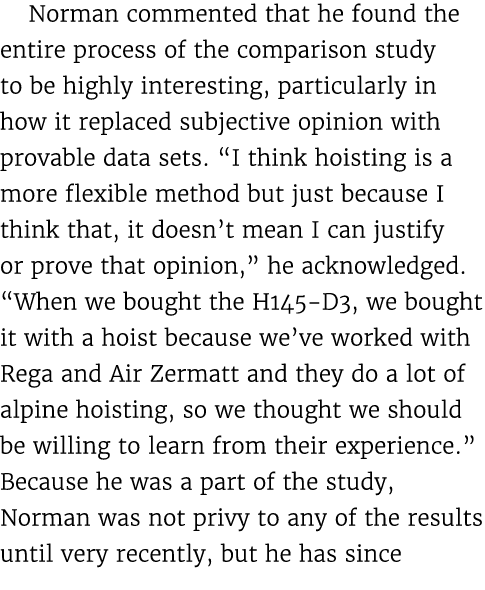 Norman commented that he found the entire process of the comparison study to be highly interesting, particularly in how it replaced subjective opinion with provable data sets. “I think hoisting is a more flexible method but just because I think that, it doesn’t mean I can justify or prove that opinion,” he acknowledged. “When we bought the H145-D3, we bought it with a hoist because we’ve worked with Rega and Air Zermatt and they do a lot of alpine hoisting, so we thought we should be willing to learn from their experience.” Because he was a part of the study, Norman was not privy to any of the results until very recently, but he has since